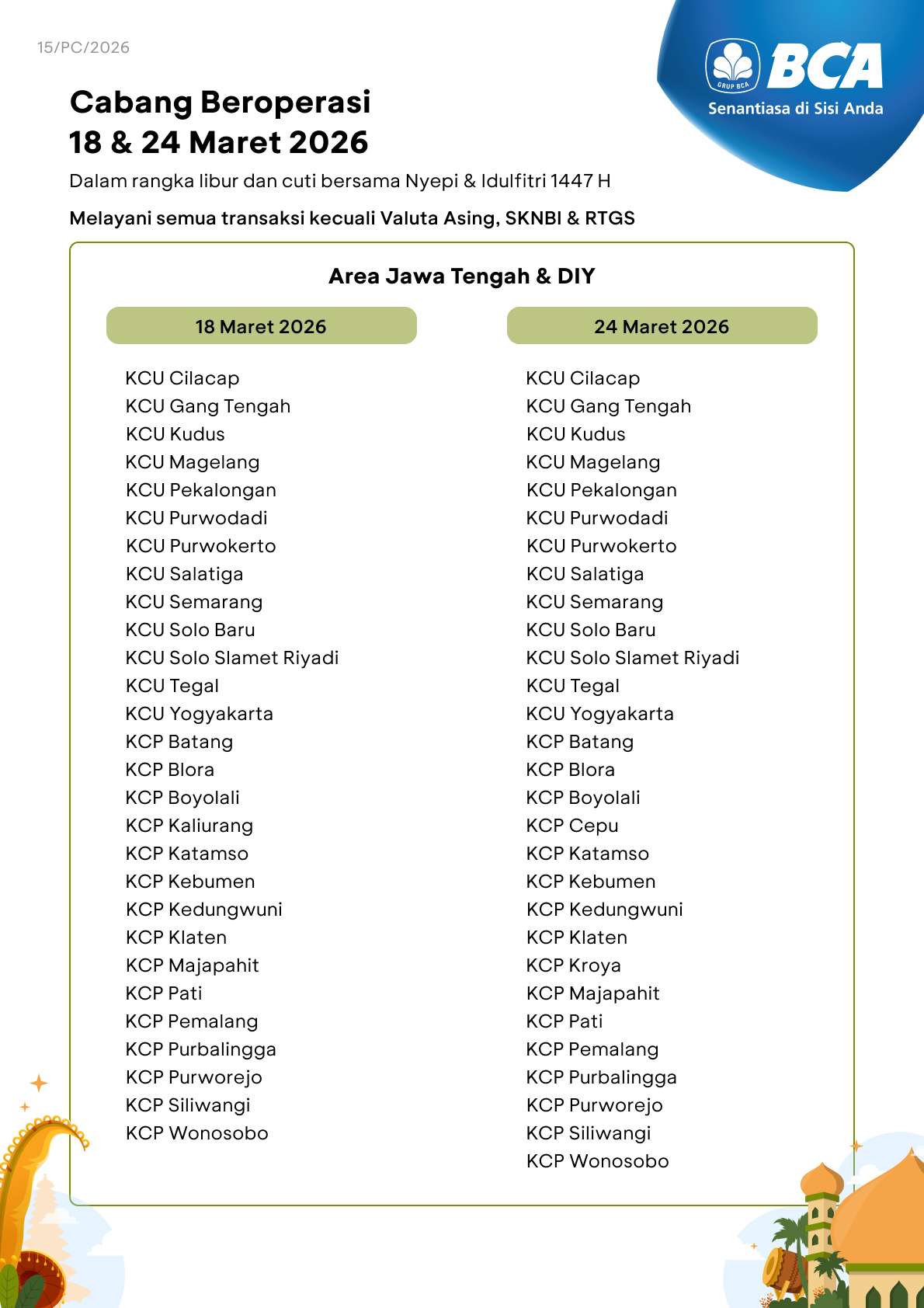 15/PC/2026

GRUP BCA
BCA
Senantiasa di Sisi Anda

Cabang Beroperasi
18 & 24 Maret 2026

Dalam rangka libur dan cuti bersama Nyepi & Idulfitri 1447 H

Melayani semua transaksi kecuali Valuta Asing, SKNBI & RTGS

Area Jawa Tengah & DIY

18 Maret 2026

KCU Cilacap
KCU Gang Tengah
KCU Kudus
KCU Magelang
KCU Pekalongan
KCU Purwodadi
KCU Purwokerto
KCU Salatiga
KCU Semarang
KCU Solo Baru
KCU Solo Slamet Riyadi
KCU Tegal
KCU Yogyakarta
KCP Batang
KCP Blora
KCP Boyolali
KCP Kaliurang
KCP Katamso
KCP Kebumen
KCP Kedungwuni
KCP Klaten
KCP Majapahit
KCP Pati
KCP Pemalang
KCP Purbalingga
KCP Purworejo
KCP Siliwangi
KCP Wonosobo

24 Maret 2026

KCU Cilacap
KCU Gang Tengah
KCU Kudus
KCU Magelang
KCU Pekalongan
KCU Purwodadi
KCU Purwokerto
KCU Salatiga
KCU Semarang
KCU Solo Baru
KCU Solo Slamet Riyadi
KCU Tegal
KCU Yogyakarta
KCP Batang
KCP Blora
KCP Boyolali
KCP Cepu
KCP Katamso
KCP Kebumen
KCP Kedungwuni
KCP Klaten
KCP Kroya
KCP Majapahit
KCP Pati
KCP Pemalang
KCP Purbalingga
KCP Purworejo
KCP Siliwangi
KCP Wonosobo